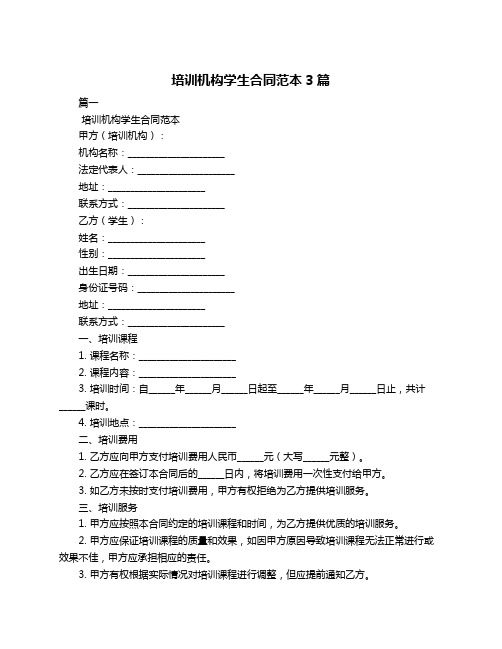 培训机构学生合同范本 3 篇

篇一

培训机构学生合同范本

甲方（培训机构）：

机构名称：____________________

法定代表人：____________________

地址：____________________

联系方式：____________________

乙方（学生）：

姓名：____________________

性别：____________________

出生日期：____________________

身份证号码：____________________

地址：____________________

联系方式：____________________

一、培训课程

1. 课程名称：____________________

2. 课程内容：____________________

3. 培训时间：自_____年_____月_____日起至_____年_____月_____日止，共计_____课时。

4. 培训地点：____________________

二、培训费用

1. 乙方应向甲方支付培训费用人民币_____元（大写_____元整）。

2. 乙方应在签订本合同后的_____日内，将培训费用一次性支付给甲方。

3. 如乙方未按时支付培训费用，甲方有权拒绝为乙方提供培训服务。

三、培训服务

1. 甲方应按照本合同约定的培训课程和时间，为乙方提供优质的培训服务。

2. 甲方应保证培训课程的质量和效果，如因甲方原因导致培训课程无法正常进行或效果不佳，甲方应承担相应的责任。

3. 甲方有权根据实际情况对培训课程进行调整，但应提前通知乙方。